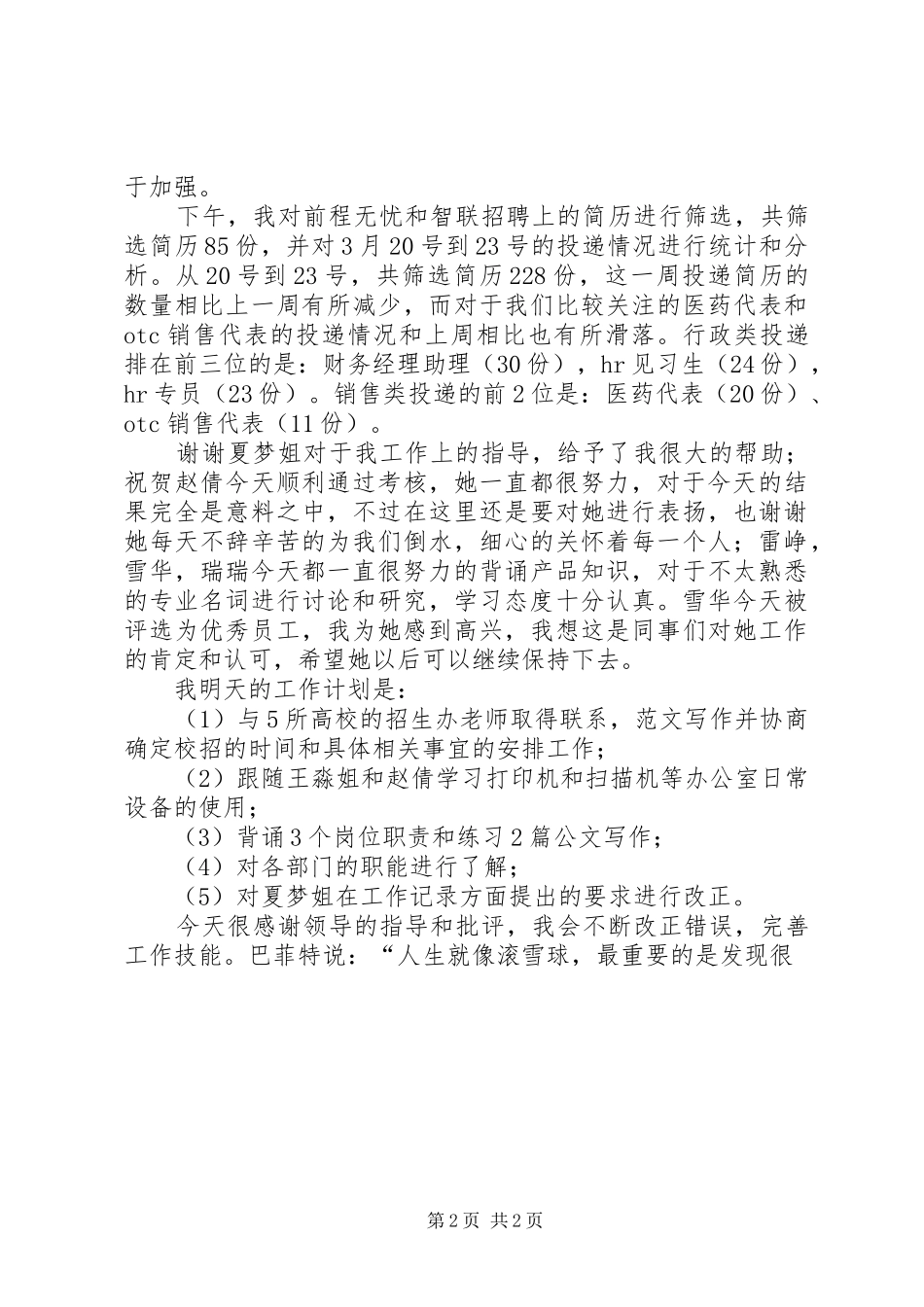 于加强。

下午，我对前程无忧和智联招聘上的简历进行筛选，共筛选简历85份，并对3月20号到23号的投递情况进行统计和分析。从20号到23号，共筛选简历228份，这一周投递简历的数量相比上一周有所减少，而对于我们比较关注的医药代表和otc销售代表的投递情况和上周相比也有所滑落。行政类投递排在前三位的是：财务经理助理（30份），hr见习生（24份），hr专员（23份）。销售类投递的前2位是：医药代表（20份）、otc销售代表（11份）。

谢谢夏梦姐对于我工作上的指导，给予了我很大的帮助；祝贺赵倩今天顺利通过考核，她一直都很努力，对于今天的结果完全是意料之中，不过在这里还是要对她进行表扬，也谢谢她每天不辞辛苦的为我们倒水，细心的关怀着每一个人；雷峥，雪华，瑞瑞今天都一直很努力的背诵产品知识，对于不太熟悉的专业名词进行讨论和研究，学习态度十分认真。雪华今天被评选为优秀员工，我为她感到高兴，我想这是同事们对她工作的肯定和认可，希望她以后可以继续保持下去。

我明天的工作计划是：

（1）与5所高校的招生办老师取得联系，范文写作并协商确定校招的时间和具体相关事宜的安排工作；

（2）跟随王淼姐和赵倩学习打印机和扫描机等办公室日常设备的使用；

（3）背诵3个岗位职责和练习2篇公文写作；

（4）对各部门的职能进行了解；

（5）对夏梦姐在工作记录方面提出的要求进行改正。

今天很感谢领导的指导和批评，我会不断改正错误，完善工作技能。巴菲特说：“人生就像滚雪球，最重要的是发现很

第2页 共2页